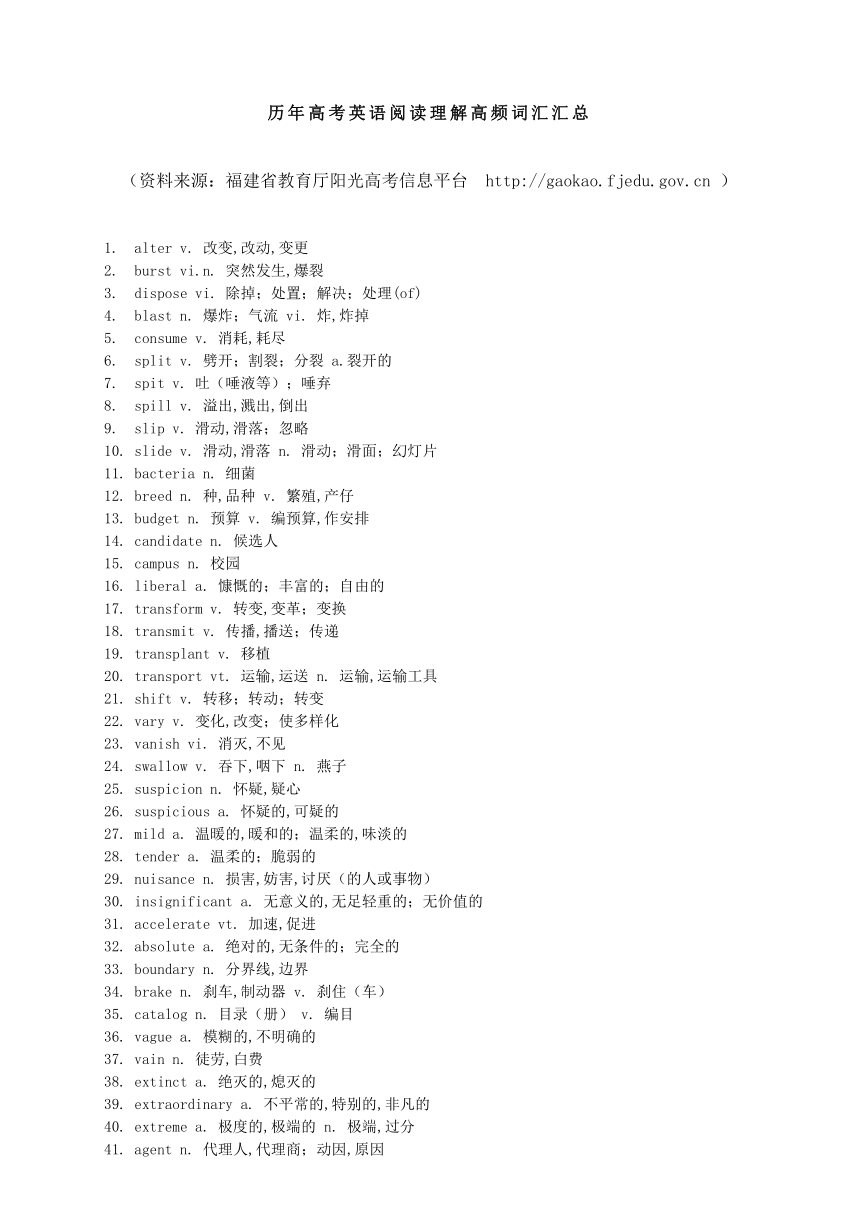 历年高考英语阅读理解高频词汇汇总

（资料来源：福建省教育厅阳光高考信息平台 http://gaokao.fjedu.gov.cn ）

1. alter v. 改变,改动,变更
2. burst vi.n. 突然发生,爆裂
3. dispose vi. 除掉；处置；解决；处理(of)
4. blast n. 爆炸；气流 vi. 炸,炸掉
5. consume v. 消耗,耗尽
6. split v. 劈开；割裂；分裂 a.裂开的
7. spit v. 吐（唾液等）；唾弃
8. spill v. 溢出,溅出,倒出
9. slip v. 滑动,滑落；忽略
10. slide v. 滑动,滑落 n. 滑动；滑面；幻灯片
11. bacteria n. 细菌
12. breed n. 种,品种 v. 繁殖,产仔
13. budget n. 预算 v. 编预算,作安排
14. candidate n. 候选人
15. campus n. 校园
16. liberal a. 慷慨的；丰富的；自由的
17. transform v. 转变,变革；变换
18. transmit v. 传播,播送；传递
19. transplant v. 移植
20. transport vt. 运输,运送 n. 运输,运输工具
21. shift v. 转移；转动；转变
22. vary v. 变化,改变；使多样化
23. vanish vi. 消灭,不见
24. swallow v. 吞下,咽下 n. 燕子
25. suspicion n. 怀疑,疑心
26. suspicious a. 怀疑的,可疑的
27. mild a. 温暖的,暖和的；温柔的,味淡的
28. tender a. 温柔的；脆弱的
29. nuisance n. 损害,妨害,讨厌（的人或事物）
30. insignificant a. 无意义的,无足轻重的；无价值的
31. accelerate vt. 加速,促进
32. absolute a. 绝对的,无条件的；完全的
33. boundary n. 分界线,边界
34. brake n. 刹车,制动器 v. 刹住（车）
35. catalog n. 目录（册） v. 编目
36. vague a. 模糊的,不明确的
37. vain n. 徒劳,白费
38. extinct a. 绝灭的,熄灭的
39. extraordinary a. 不平常的,特别的,非凡的
40. extreme a. 极度的,极端的 n. 极端,过分
41. agent n. 代理人,代理商；动因,原因